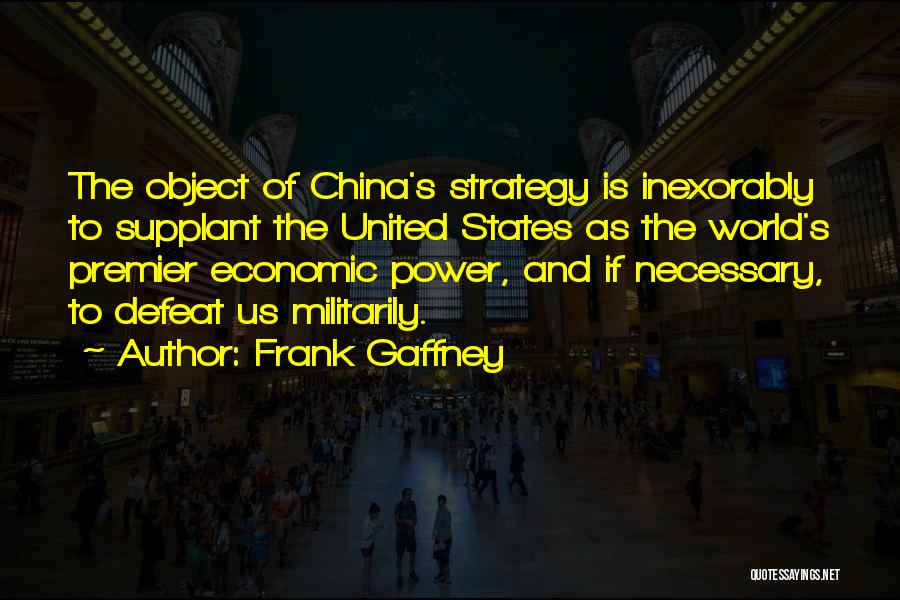 The object of China's strategy is inexorably to supplant the United States as the world's premier economic power, and if necessary, to defeat us militarily.
~ Author: Frank Gaffney

QUOTESSAYINGS.NET